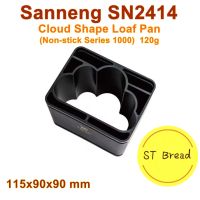 Sanneng SN2414
Cloud Shape Loaf Pan
(Non-stick Series 1000) 120g

ST Bread

115x90x90 mm